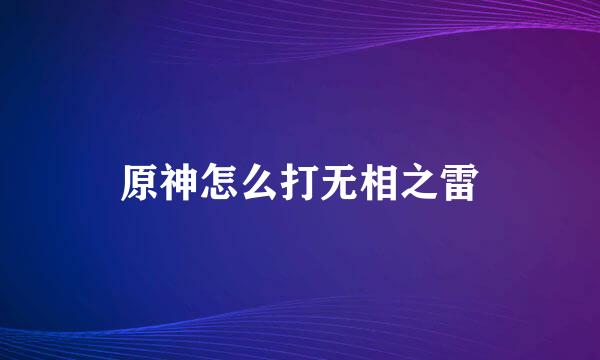 原神怎么打无相之雷